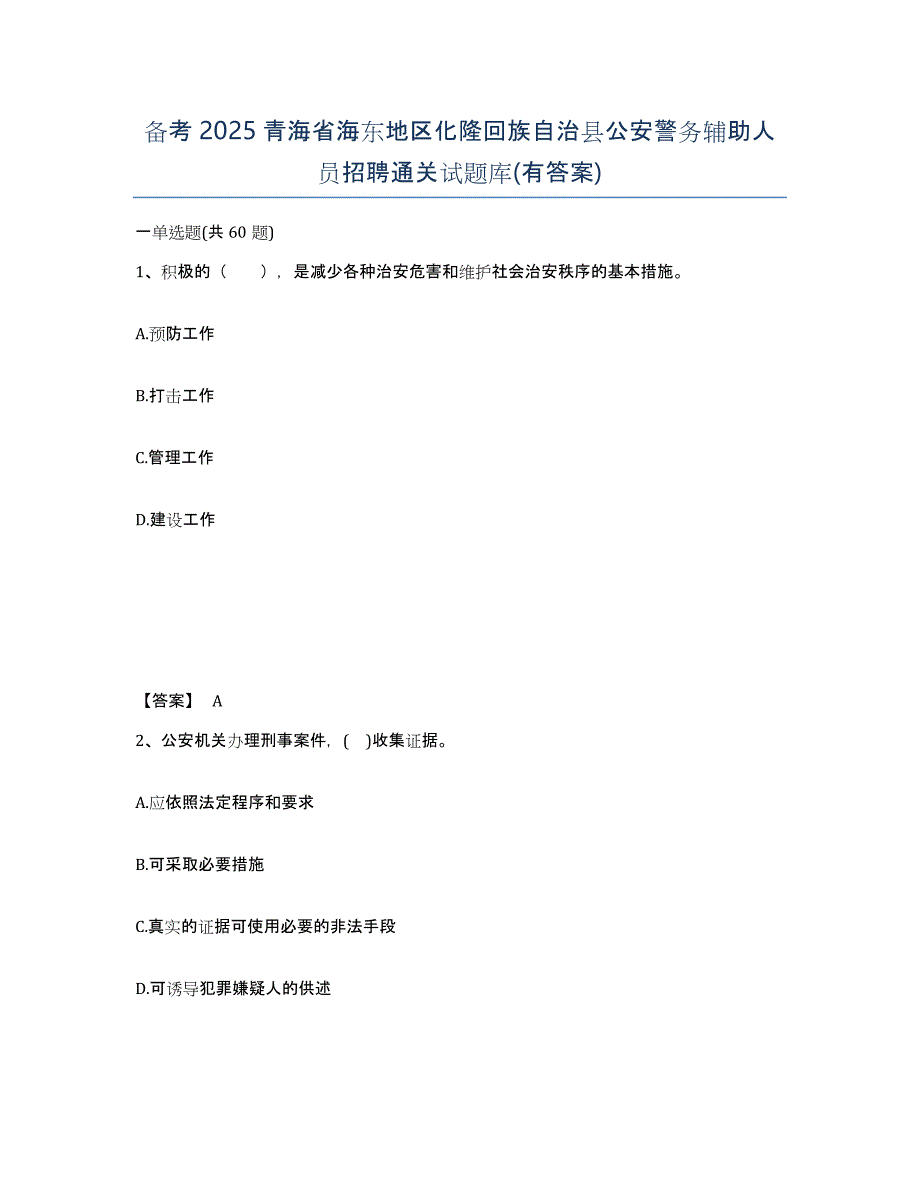 备考 2025 青海省海东地区化隆回族自治县公安警务辅助人员招聘通关试题库(有答案)

一单选题(共 60 题)

1、积极的（ ），是减少各种治安危害和维护社会治安秩序的基本措施。

A.预防工作

B.打击工作

C.管理工作

D.建设工作

【答案】 A

2、公安机关办理刑事案件,（ )收集证据。

A.应依照法定程序和要求

B.可采取必要措施

C.真实的证据可使用必要的非法手段

D.可诱导犯罪嫌疑人的供述